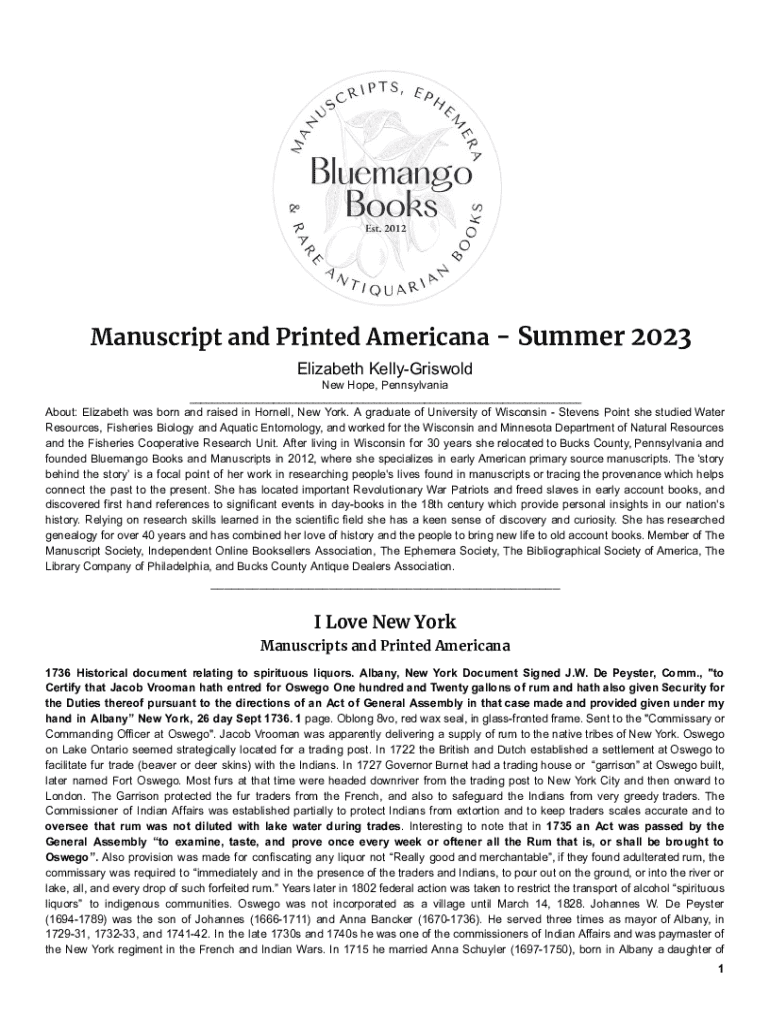 MANUSCRIPTS, EPHEMERA & RARE ANTIQUARIAN BOOKS

Bluemango Books

Est. 2012

Manuscript and Printed Americana - Summer 2023

Elizabeth Kelly-Griswold

New Hope, Pennsylvania

About: Elizabeth was born and raised in Hornell, New York. A graduate of University of Wisconsin - Stevens Point she studied Water Resources, Fisheries Biology and Aquatic Entomology, and worked for the Wisconsin and Minnesota Department of Natural Resources and the Fisheries Cooperative Research Unit. After living in Wisconsin for 30 years she relocated to Bucks County, Pennsylvania and founded Bluemango Books and Manuscripts in 2012, where she specializes in early American primary source manuscripts. The 'story behind the story' is a focal point of her work in researching people's lives found in manuscripts or tracing the provenance which helps connect the past to the present. She has located important Revolutionary War Patriots and freed slaves in early account books, and discovered first hand references to significant events in day-books in the 18th century which provide personal insights in our nation's history. Relying on research skills learned in the scientific field she has a keen sense of discovery and curiosity. She has researched genealogy for over 40 years and has combined her love of history and the people to bring new life to old account books. Member of The Manuscript Society, Independent Online Booksellers Association, The Ephemera Society, The Bibliographical Society of America, The Library Company of Philadelphia, and Bucks County Antique Dealers Association.

I Love New York

Manuscripts and Printed Americana

1736 Historical document relating to spirituous liquors. Albany, New York Document Signed J.W. De Peyster, Comm., "to Certify that Jacob Vrooman hath entred for Oswego One hundred and Twenty gallons of rum and hath also given Security for the Duties thereof pursuant to the directions of an Act of General Assembly in that case made and provided given under my hand in Albany" New York, 26 day Sept 1736. 1 page. Oblong 8vo, red wax seal, in glass-fronted frame. Sent to the "Commissary or Commanding Officer at Oswego". Jacob Vrooman was apparently delivering a supply of rum to the native tribes of New York. Oswego on Lake Ontario seemed strategically located for a trading post. In 1722 the British and Dutch established a settlement at Oswego to facilitate fur trade (beaver or deer skins) with the Indians. In 1727 Governor Burnet had a trading house or "garrison" at Oswego built, later named Fort Oswego. Most furs at that time were headed downriver from the trading post to New York City and then onward to London. The Garrison protected the fur traders from the French, and also to safeguard the Indians from very greedy traders. The Commissioner of Indian Affairs was established partially to protect Indians from extortion and to keep traders scales accurate and to oversee that rum was not diluted with lake water during trades. Interesting to note that in 1735 an Act was passed by the General Assembly "to examine, taste, and prove once every week or oftener all the Rum that is, or shall be brought to Oswego". Also provision was made for confiscating any liquor not "Really good and merchantable", if they found adulterated rum, the commissary was required to "immediately and in the presence of the traders and Indians, to pour out on the ground, or into the river or lake, all, and every drop of such forfeited rum." Years later in 1802 federal action was taken to restrict the transport of alcohol "spirituous liquors" to indigenous communities. Oswego was not incorporated as a village until March 14, 1828. Johannes W. De Peyster (1694-1789) was the son of Johannes (1666-1711) and Anna Bancker (1670-1736). He served three times as mayor of Albany, in 1729-31, 1732-33, and 1741-42. In the late 1730s and 1740s he was one of the commissioners of Indian Affairs and was paymaster of the New York regiment in the French and Indian Wars. In 1715 he married Anna Schuyler (1697-1750), born in Albany a daughter of

1